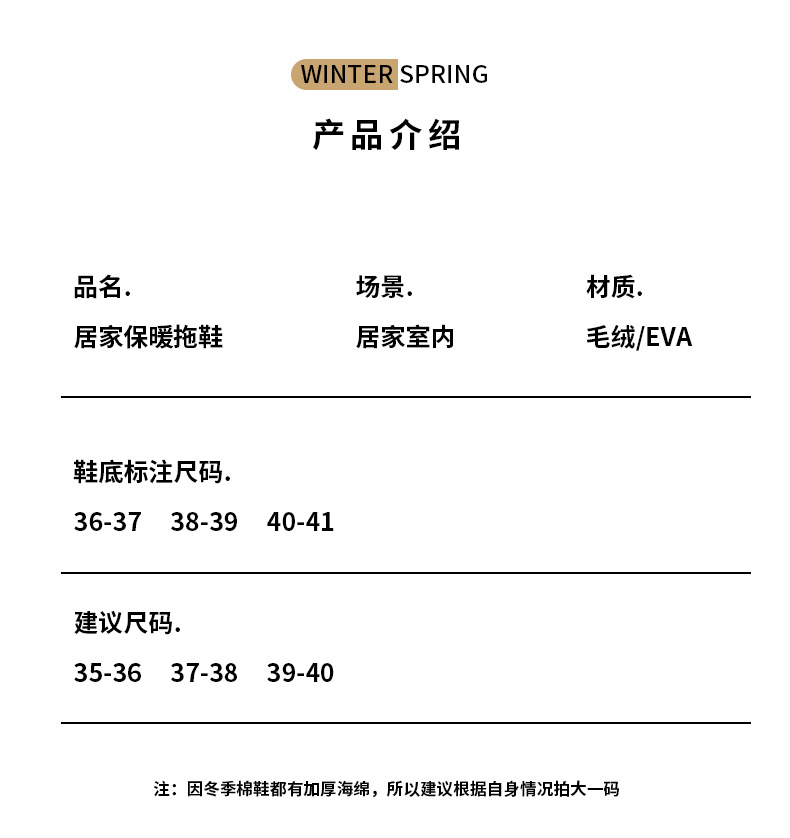 WINTER SPRING

产品介绍

品名.
居家保暖拖鞋

场景.
居家室内

材质.
毛绒/EVA

鞋底标注尺码.
36-37 38-39 40-41

建议尺码.
35-36 37-38 39-40

注：因冬季棉鞋都有加厚海绵，所以建议根据自身情况拍大一码